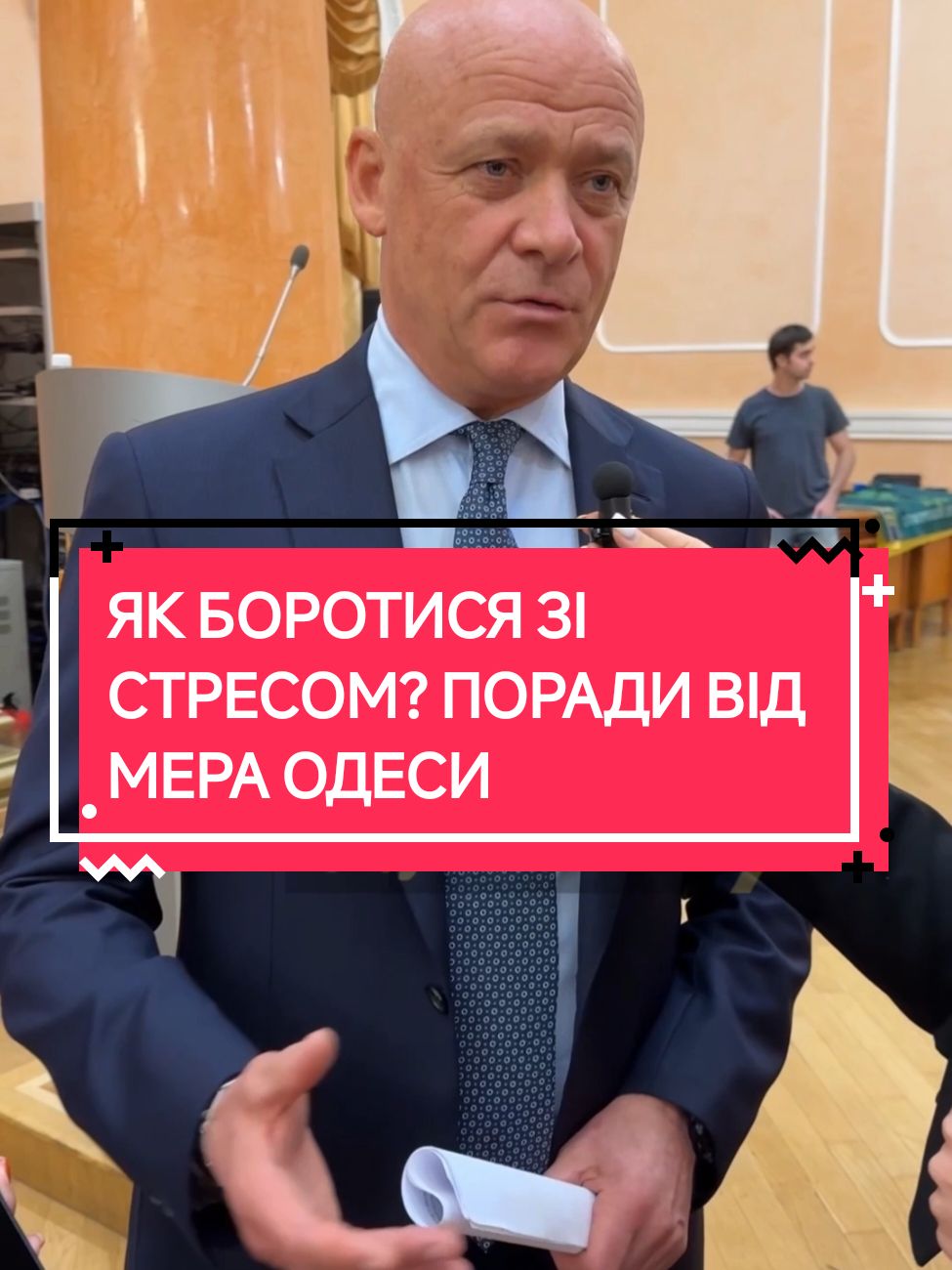 ЯК БОРОТИСЯ ЗІ СТРЕСОМ? ПОРАДИ ВІД МЕРА ОДЕСИ